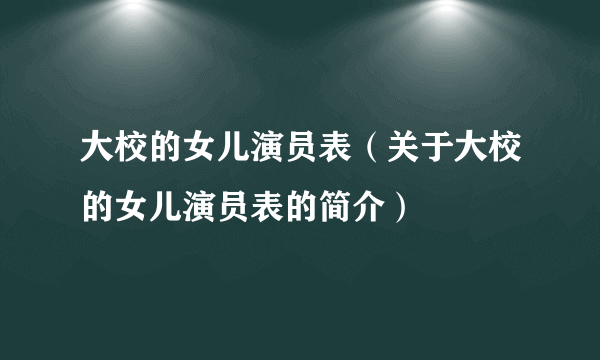 大校的女儿演员表（关于大校的女儿演员表的简介）